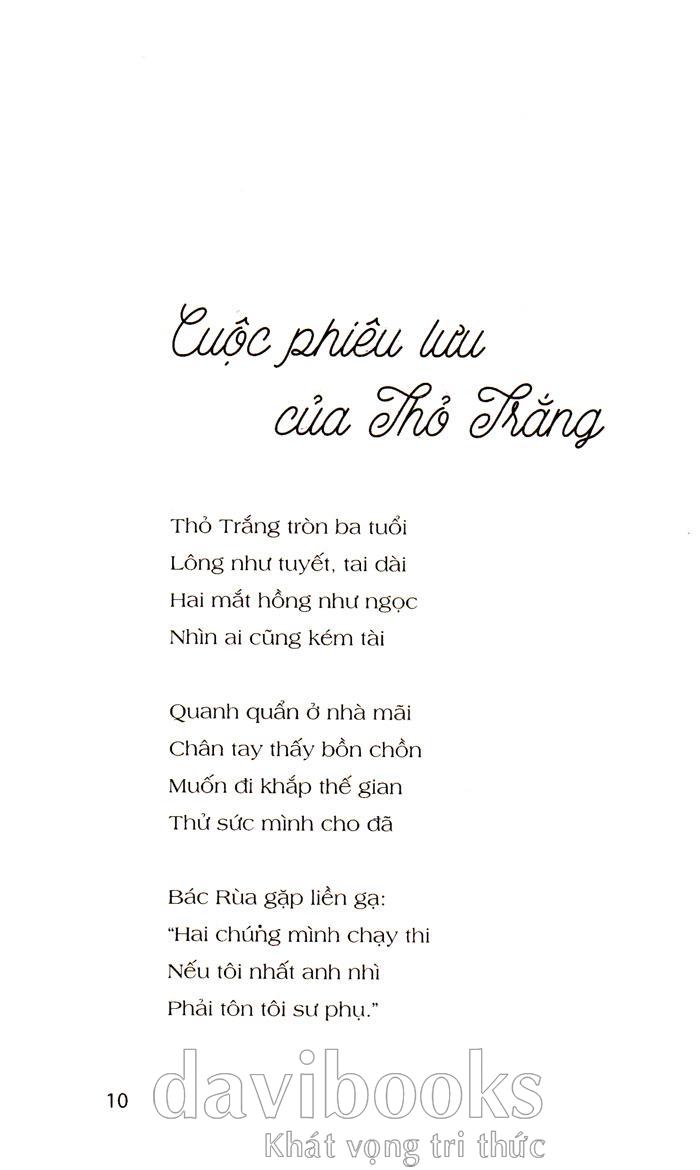 Cuộc phiêu lưu
của Thỏ Trắng

Thỏ Trắng tròn ba tuổi
Lông như tuyết, tai dài
Hai mắt hồng như ngọc
Nhìn ai cũng kém tài

Quanh quẩn ở nhà mãi
Chân tay thấy bồn chồn
Muốn đi khắp thế gian
Thử sức mình cho đã

Bác Rùa gặp liền gạ:
"Hai chúng mình chạy thi
Nếu tôi nhất anh nhì
Phải tôn tôi sư phụ."

10

davibooks
Khát vọng tri thức